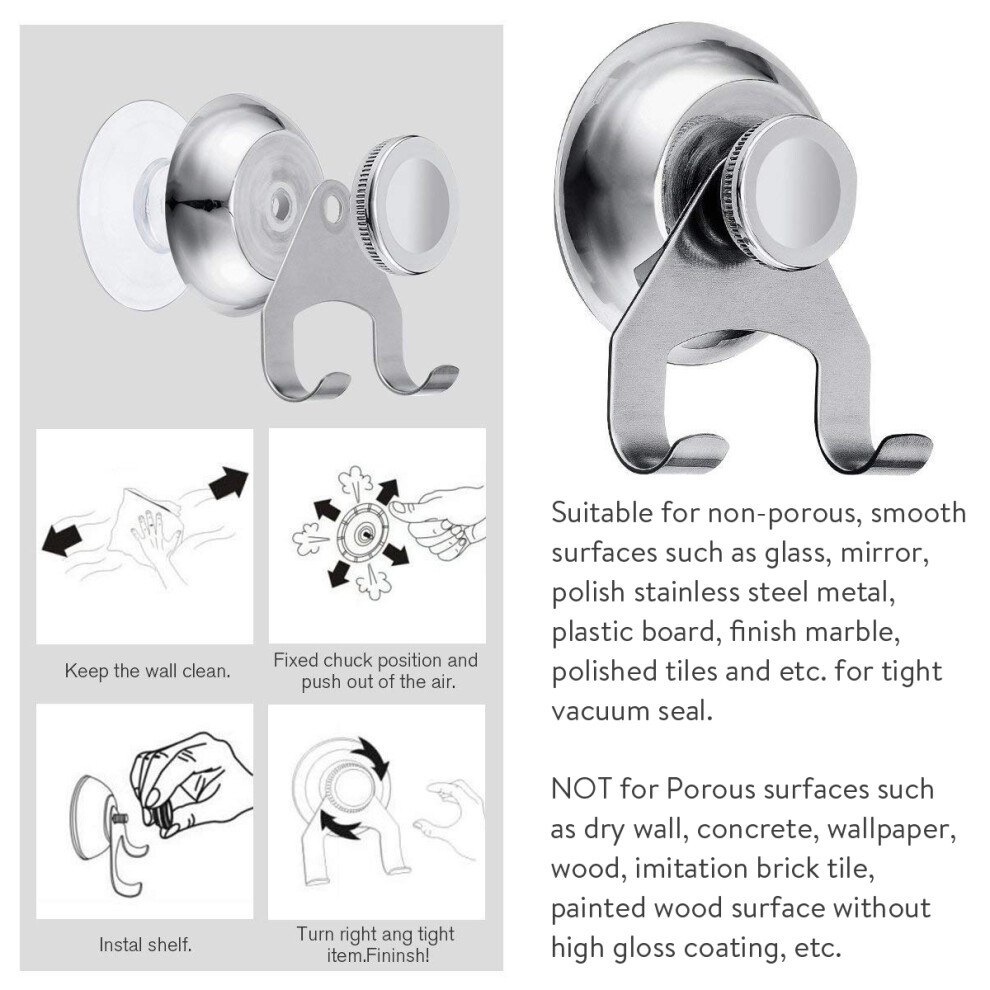 Keep the wall clean.

Fixed chuck position and push out of the air.

Instal shelf.

Turn right ang tight item.Fininsh!

Suitable for non-porous, smooth surfaces such as glass, mirror, polish stainless steel metal, plastic board, finish marble, polished tiles and etc. for tight vacuum seal.

NOT for Porous surfaces such as dry wall, concrete, wallpaper, wood, imitation brick tile, painted wood surface without high gloss coating, etc.